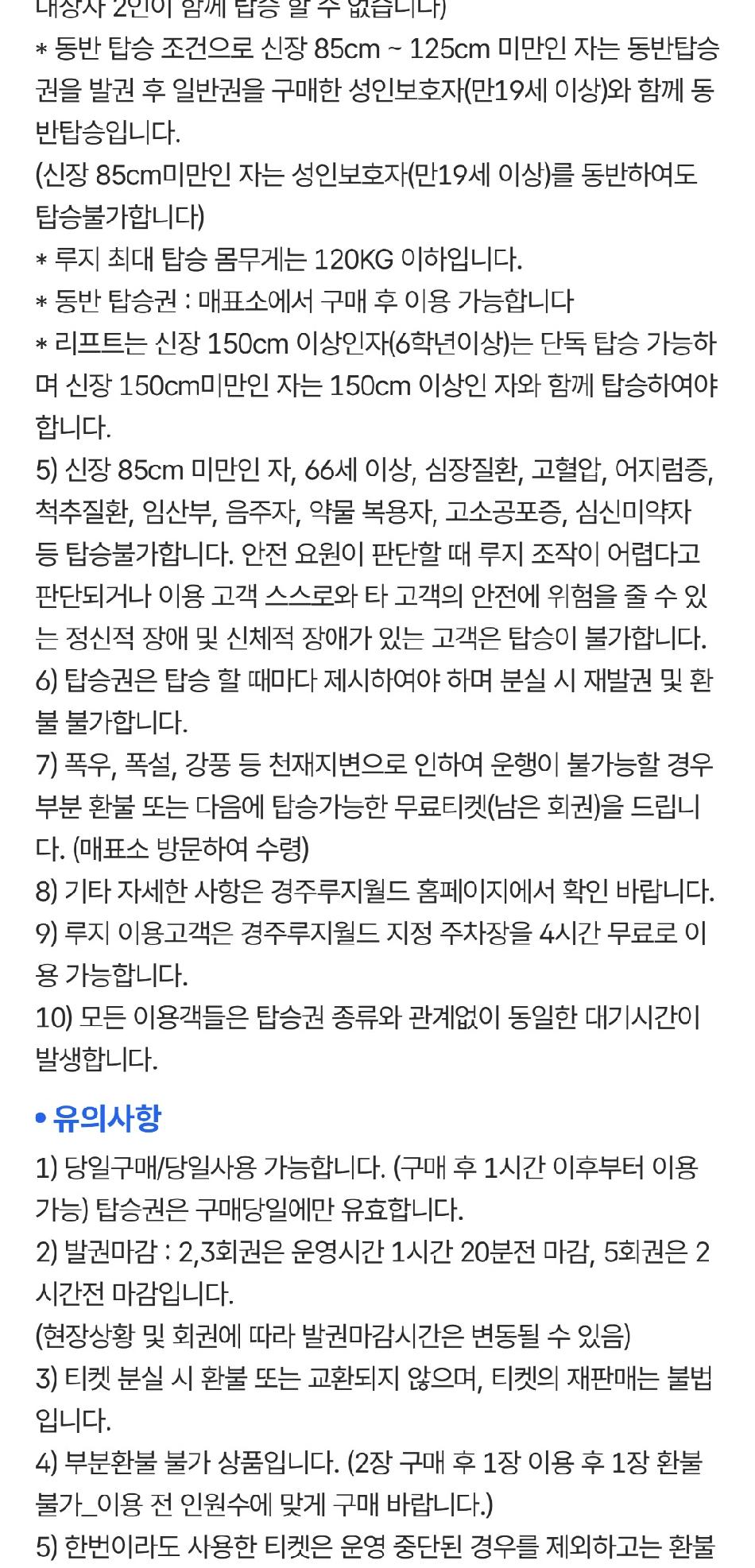 대상자 2인이 함께 탑승 할 수 없습니다)
* 동반 탑승 조건으로 신장 85cm ~ 125cm 미만인 자는 동반탑승권을 발권 후 일반권을 구매한 성인보호자(만19세 이상)와 함께 동반탑승입니다.
(신장 85cm미만인 자는 성인보호자(만19세 이상)를 동반하여도 탑승불가합니다)
* 루지 최대 탑승 몸무게는 120KG 이하입니다.
* 동반 탑승권 : 매표소에서 구매 후 이용 가능합니다
* 리프트는 신장 150cm 이상인자(6학년이상)는 단독 탑승 가능하며 신장 150cm미만인 자는 150cm 이상인 자와 함께 탑승하여야 합니다.
5) 신장 85cm 미만인 자, 66세 이상, 심장질환, 고혈압, 어지럼증, 척추질환, 임산부, 음주자, 약물 복용자, 고소공포증, 심신미약자 등 탑승불가합니다. 안전 요원이 판단할 때 루지 조작이 어렵다고 판단되거나 이용 고객 스스로와 타 고객의 안전에 위험을 줄 수 있는 정신적 장애 및 신체적 장애가 있는 고객은 탑승이 불가합니다.
6) 탑승권은 탑승 할 때마다 제시하여야 하며 분실 시 재발권 및 환불 불가합니다.
7) 폭우, 폭설, 강풍 등 천재지변으로 인하여 운행이 불가능할 경우 부분 환불 또는 다음에 탑승가능한 무료티켓(남은 회권)을 드립니다. (매표소 방문하여 수령)
8) 기타 자세한 사항은 경주루지월드 홈페이지에서 확인 바랍니다.
9) 루지 이용고객은 경주루지월드 지정 주차장을 4시간 무료로 이용 가능합니다.
10) 모든 이용객들은 탑승권 종류와 관계없이 동일한 대기시간이 발생합니다.

• 유의사항
1) 당일구매/당일사용 가능합니다. (구매 후 1시간 이후부터 이용 가능) 탑승권은 구매당일에만 유효합니다.
2) 발권마감 : 2,3회권은 운영시간 1시간 20분전 마감, 5회권은 2시간전 마감입니다.
(현장상황 및 회권에 따라 발권마감시간은 변동될 수 있음)
3) 티켓 분실 시 환불 또는 교환되지 않으며, 티켓의 재판매는 불법입니다.
4) 부분환불 불가 상품입니다. (2장 구매 후 1장 이용 후 1장 환불 불가_이용 전 인원수에 맞게 구매 바랍니다.)
5) 한번이라도 사용한 티켓은 운영 중단된 경우를 제외하고는 환불